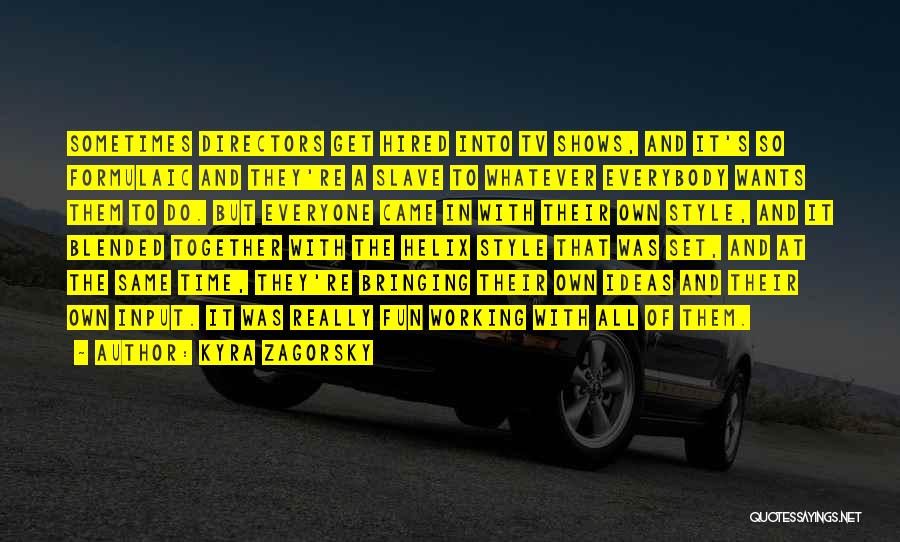 SOMETIMES DIRECTORS GET HIRED INTO TV SHOWS, AND IT'S SO FORMULAIC AND THEY'RE A SLAVE TO WHATEVER EVERYBODY WANTS THEM TO DO. BUT EVERYONE CAME IN WITH THEIR OWN STYLE, AND IT BLENDED TOGETHER WITH THE HELIX STYLE THAT WAS SET, AND AT THE SAME TIME, THEY'RE BRINGING THEIR OWN IDEAS AND THEIR OWN INPUT. IT WAS REALLY FUN WORKING WITH ALL OF THEM.

- AUTHOR: KYRA ZAGORSKY

QUOTESSAYINGS.NET